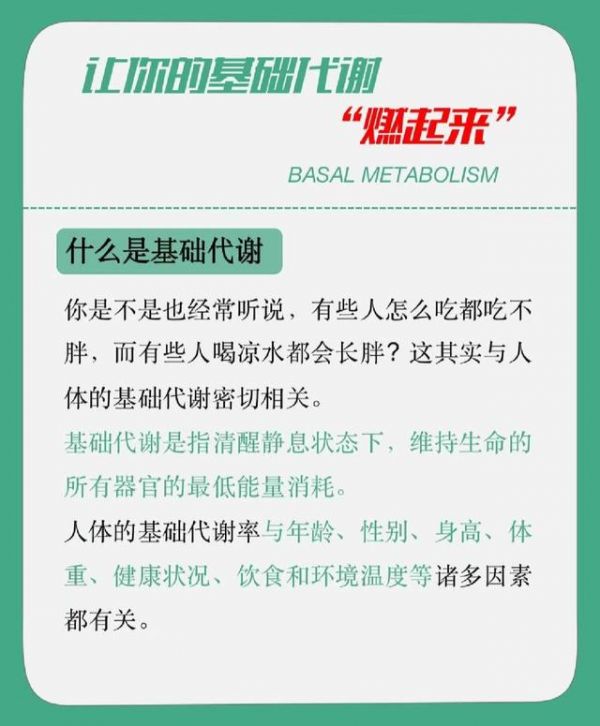 让你的基础代谢
“燃起来”
BASAL METABOLISM

什么是基础代谢

你是不是也经常听说，有些人怎么吃都吃不胖，而有些人喝凉水都会长胖？这其实与人体的基础代谢密切相关。

基础代谢是指清醒静息状态下，维持生命的所有器官的最低能量消耗。

人体的基础代谢率与年龄、性别、身高、体重、健康状况、饮食和环境温度等诸多因素都有关。